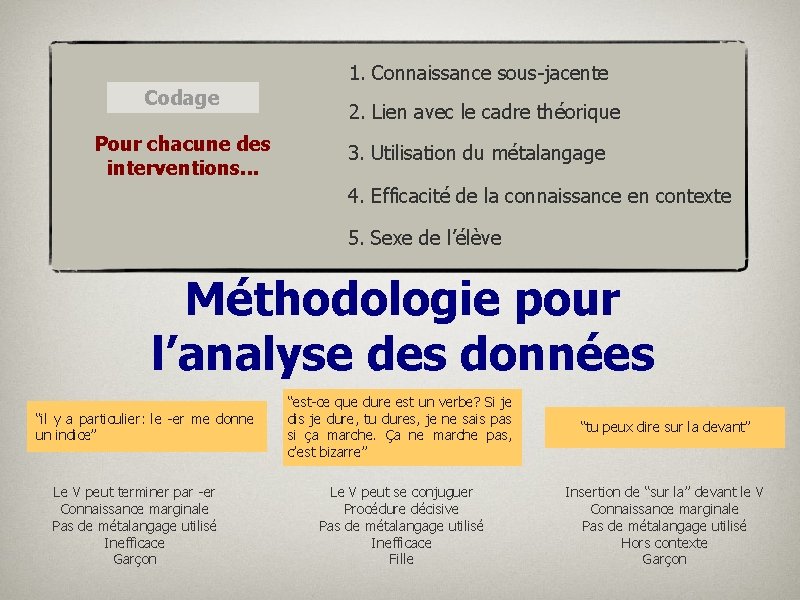 Codage

Pour chacune des interventions...

1. Connaissance sous-jacente

2. Lien avec le cadre théorique

3. Utilisation du métalangage

4. Efficacité de la connaissance en contexte

5. Sexe de l'élève

Méthodologie pour l'analyse des données

"il y a particulier: le -er me donne un indice"

Le V peut terminer par -er
Connaissance marginale
Pas de métalangage utilisé
Inefficace
Garçon

"est-ce que dure est un verbe? Si je dis je dure, tu dures, je ne sais pas si ça marche. Ça ne marche pas, c'est bizarre"

Le V peut se conjuguer
Procédure décisive
Pas de métalangage utilisé
Inefficace
Fille

"tu peux dire sur la devant"

Insertion de "sur la" devant le V
Connaissance marginale
Pas de métalangage utilisé
Hors contexte
Garçon